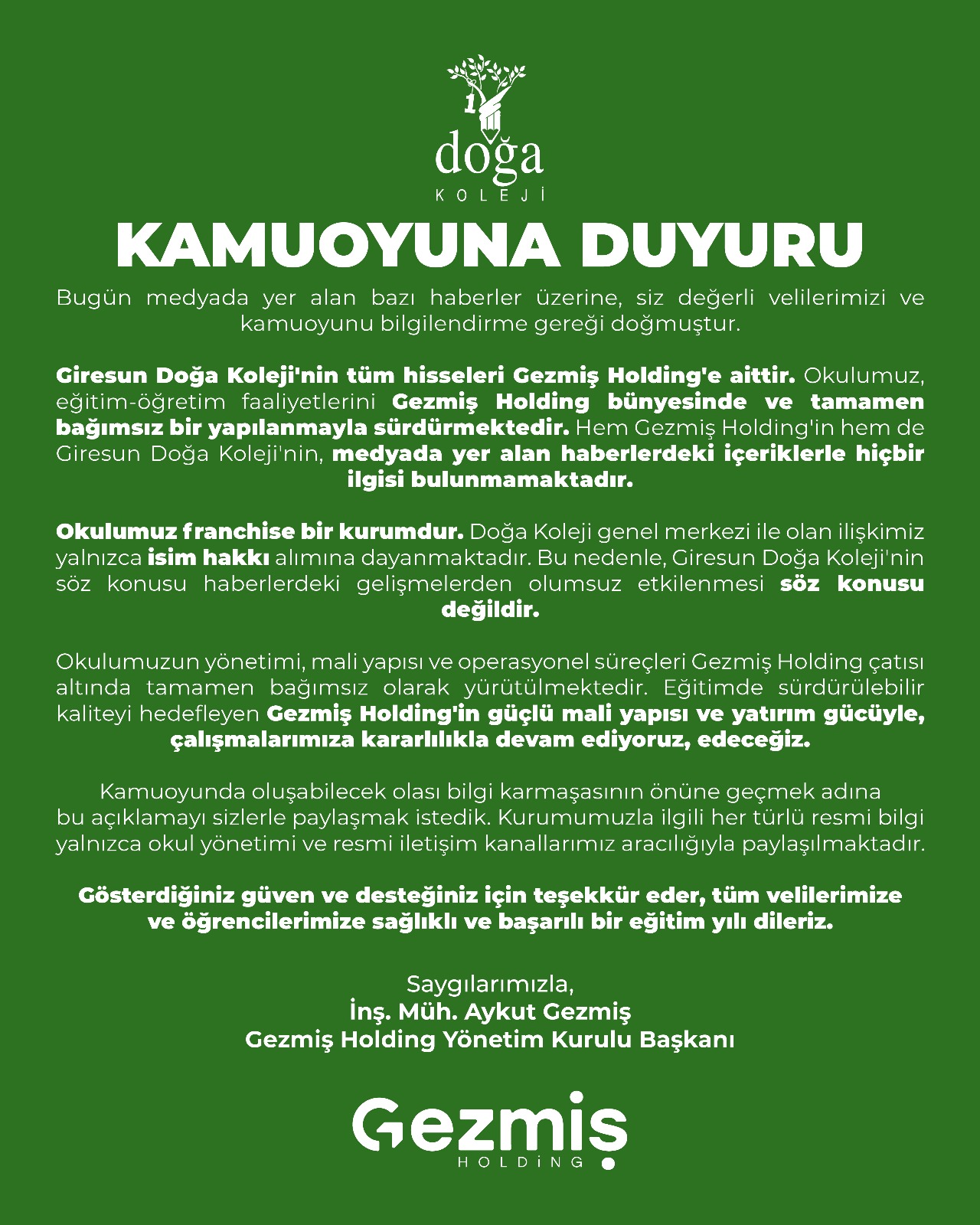 1
doğa
KOLEJİ

KAMUOYUNA DUYURU

Bugün medyada yer alan bazı haberler üzerine, siz değerli velilerimizi ve kamuoyunu bilgilendirme gereği doğmuştur.

Giresun Doğa Koleji'nin tüm hisseleri Gezmiş Holding'e aittir. Okulumuz, eğitim-öğretim faaliyetlerini Gezmiş Holding bünyesinde ve tamamen bağımsız bir yapılanmayla sürdürmektedir. Hem Gezmiş Holding'in hem de Giresun Doğa Koleji'nin, medyada yer alan haberlerdeki içeriklerle hiçbir ilgisi bulunmamaktadır.

Okulumuz franchise bir kurumdur. Doğa Koleji genel merkezi ile olan ilişkimiz yalnızca isim hakkı alımına dayanmaktadır. Bu nedenle, Giresun Doğa Koleji'nin söz konusu haberlerdeki gelişmelerden olumsuz etkilenmesi söz konusu değildir.

Okulumuzun yönetimi, mali yapısı ve operasyonel süreçleri Gezmiş Holding çatısı altında tamamen bağımsız olarak yürütülmektedir. Eğitimde sürdürülebilir kaliteyi hedefleyen Gezmiş Holding'in güçlü mali yapısı ve yatırım gücüyle, çalışmalarımıza kararlılıkla devam ediyoruz, edeceğiz.

Kamuoyunda oluşabilecek olası bilgi karmaşasının önüne geçmek adına bu açıklamayı sizlerle paylaşmak istedik. Kurumumuzla ilgili her türlü resmi bilgi yalnızca okul yönetimi ve resmi iletişim kanallarımız aracılığıyla paylaşılmaktadır.

Gösterdiğiniz güven ve desteğiniz için teşekkür eder, tüm velilerimize ve öğrencilerimize sağlıklı ve başarılı bir eğitim yılı dileriz.

Saygılarımızla,
İnş. Müh. Aykut Gezmiş
Gezmiş Holding Yönetim Kurulu Başkanı

Gezmiş
HOLDİNG